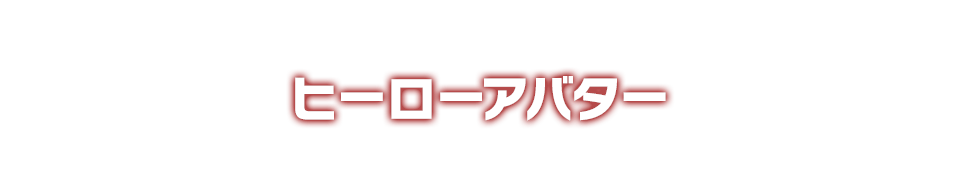 ヒーローアバター